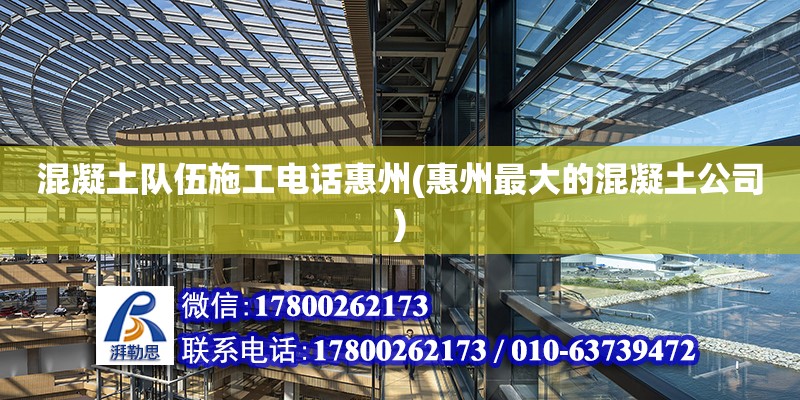 混凝土队伍施工电话惠州(惠州最大的混凝土公司)

湃勒思

微信:17800262173

联系电话:17800262173 / 010-63739472